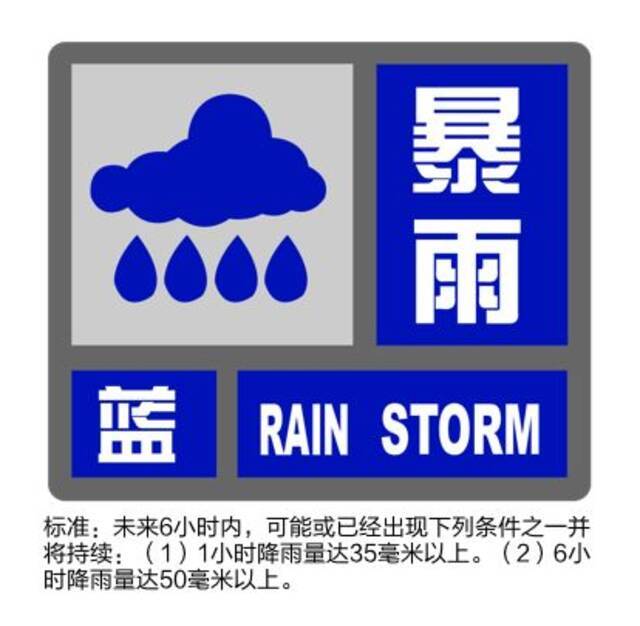 暴雨

蓝

RAIN STORM

标准：未来6小时内，可能或已经出现下列条件之一并将持续：（1）1小时降雨量达35毫米以上。（2）6小时降雨量达50毫米以上。